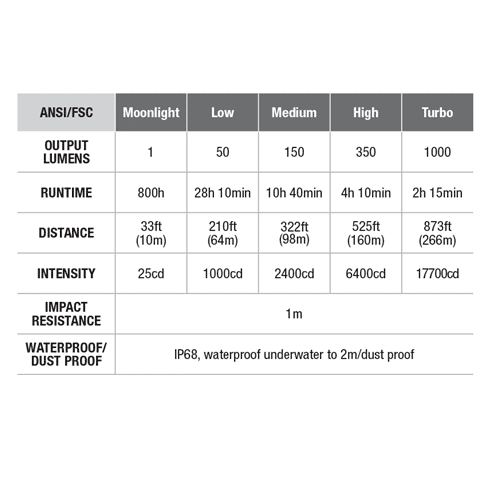 | ANSI/FSC | Moonlight | Low | Medium | High | Turbo |
|---|---|---|---|---|---|
| OUTPUT LUMENS | 1 | 50 | 150 | 350 | 1000 |
| RUNTIME | 800h | 28h 10min | 10h 40min | 4h 10min | 2h 15min |
| DISTANCE | 33ft (10m) | 210ft (64m) | 322ft (98m) | 525ft (160m) | 873ft (266m) |
| INTENSITY | 25cd | 1000cd | 2400cd | 6400cd | 17700cd |
| IMPACT RESISTANCE | 1m | | | | |
| WATERPROOF/ DUST PROOF | IP68, waterproof underwater to 2m/dust proof | | | | |